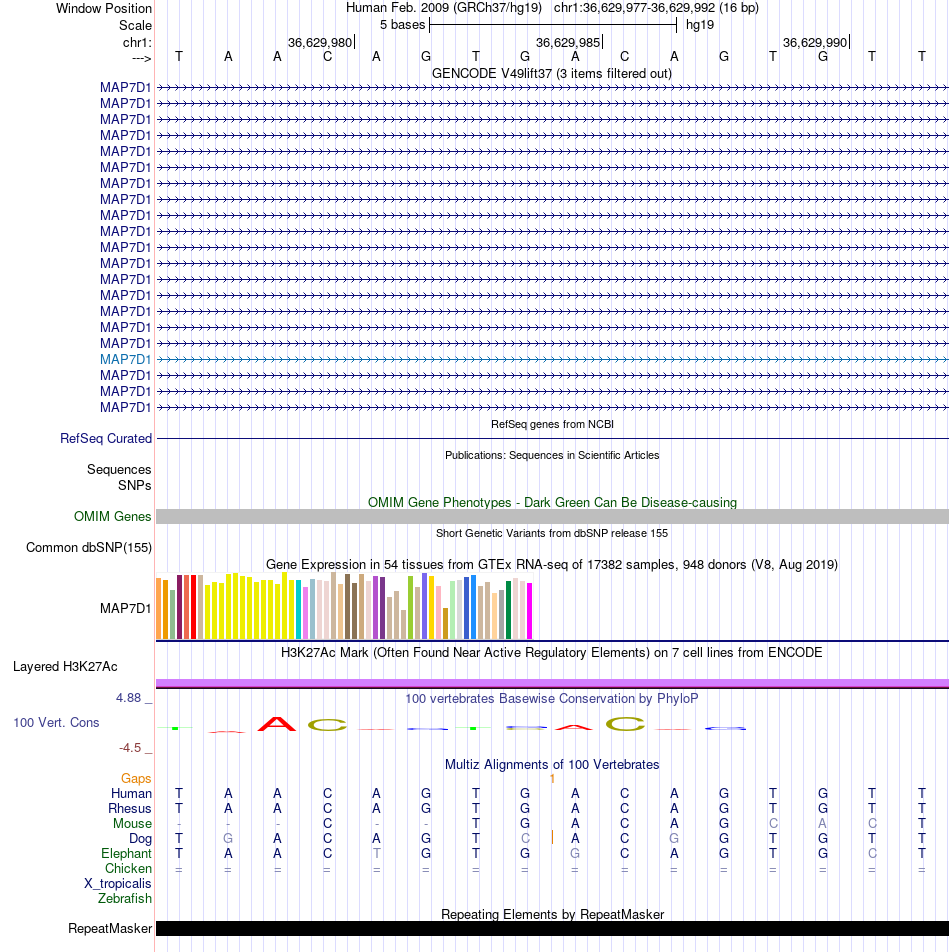 Window Position Human Feb. 2009 (GRCh37/hg19) chr1:36,629,977-36,629,992 (16 bp)
Scale 5 bases hg19
chr1: 36,629,980 36,629,985 36,629,990
---> T A A C A G T G A C A G T G T T
GENCODE V49lift37 (3 items filtered out)
MAP7D1
MAP7D1
MAP7D1
MAP7D1
MAP7D1
MAP7D1
MAP7D1
MAP7D1
MAP7D1
MAP7D1
MAP7D1
MAP7D1
MAP7D1
MAP7D1
MAP7D1
MAP7D1
MAP7D1
MAP7D1
MAP7D1
MAP7D1
MAP7D1
RefSeq genes from NCBI
RefSeq Curated
Publications: Sequences in Scientific Articles
Sequences
SNPs
OMIM Gene Phenotypes - Dark Green Can Be Disease-causing
OMIM Genes
Short Genetic Variants from dbSNP release 155
Common dbSNP(155)
Gene Expression in 54 tissues from GTEx RNA-seq of 17382 samples, 948 donors (V8, Aug 2019)
MAP7D1
H3K27Ac Mark (Often Found Near Active Regulatory Elements) on 7 cell lines from ENCODE
Layered H3K27Ac
4.88 _ 100 vertebrates Basewise Conservation by PhyloP
100 Vert. Cons
-4.5 _
Multiz Alignments of 100 Vertebrates
Gaps 1
Human T A A C A G T G A C A G T G T T
Rhesus T A A C A G T G A C A G T G T T
Mouse - - - C - - T G A C A G C A C T
Dog T G A C A G T C A C G G T G T T
Elephant T A A C T G T G G C A G T G C T
Chicken = = = = = = = = = = = = = = = =
X_tropicalis
Zebrafish
Repeating Elements by RepeatMasker
RepeatMasker